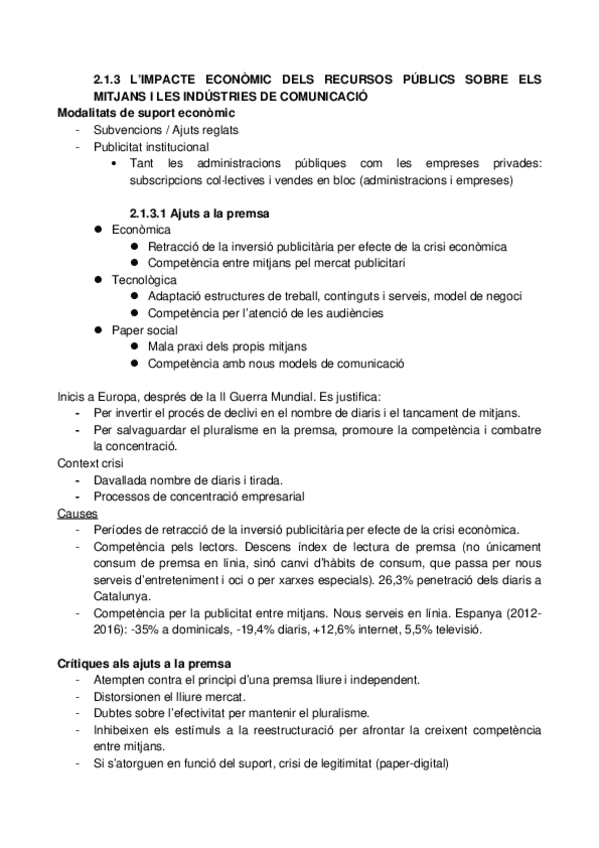 2.1.3 L'IMPACTE ECONÒMIC DELS RECURSOS PÚBLICS SOBRE ELS MITJANS I LES INDÚSTRIES DE COMUNICACIÓ

Modalitats de suport econòmic
- Subvencions / Ajuts reglats
- Publicitat institucional
  • Tant les administracions públiques com les empreses privades: subscripcions col·lectives i vendes en bloc (administracions i empreses)

2.1.3.1 Ajuts a la premsa
● Econòmica
  ● Retracció de la inversió publicitària per efecte de la crisi econòmica
  ● Competència entre mitjans pel mercat publicitari
● Tecnològica
  ● Adaptació estructures de treball, continguts i serveis, model de negoci
  ● Competència per l'atenció de les audiències
● Paper social
  ● Mala praxi dels propis mitjans
  ● Competència amb nous models de comunicació

Inicis a Europa, després de la II Guerra Mundial. Es justifica:
- Per invertir el procés de declivi en el nombre de diaris i el tancament de mitjans.
- Per salvaguardar el pluralisme en la premsa, promoure la competència i combatre la concentració.

Context crisi
- Davallada nombre de diaris i tirada.
- Processos de concentració empresarial

Causes
- Períodes de retracció de la inversió publicitària per efecte de la crisi econòmica.
- Competència pels lectors. Descens índex de lectura de premsa (no únicament consum de premsa en línia, sinó canvi d'hàbits de consum, que passa per nous serveis d'entreteniment i oci o per xarxes especials). 26,3% penetració dels diaris a Catalunya.
- Competència per la publicitat entre mitjans. Nous serveis en línia. Espanya (2012-2016): -35% a dominicals, -19,4% diaris, +12,6% internet, 5,5% televisió.

Crítiques als ajuts a la premsa
- Atempten contra el principi d'una premsa lliure i independent.
- Distorsionen el lliure mercat.
- Dubtes sobre l'efectivitat per mantenir el pluralisme.
- Inhibeixen els estímuls a la reestructuració per afrontar la creixent competència entre mitjans.
- Si s'atorguen en funció del suport, crisi de legitimitat (paper-digital)